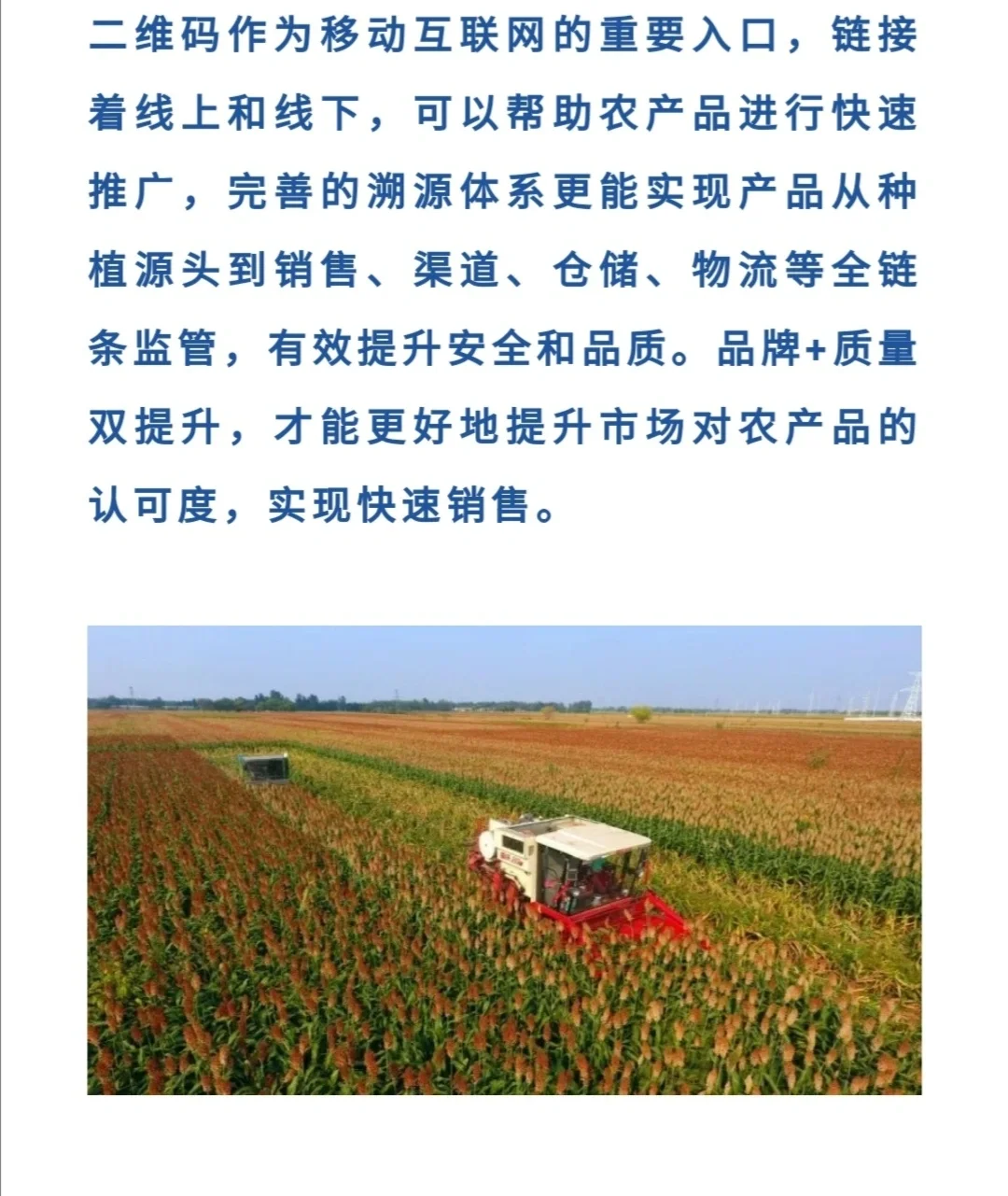 二维码作为移动互联网的重要入口，链接着线上和线下，可以帮助农产品进行快速推广，完善的溯源体系更能实现产品从种植源头到销售、渠道、仓储、物流等全链条监管，有效提升安全和品质。品牌+质量双提升，才能更好地提升市场对农产品的认可度，实现快速销售。